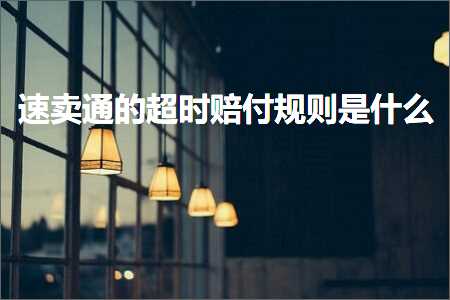 速卖通的超时赔付规则是什么